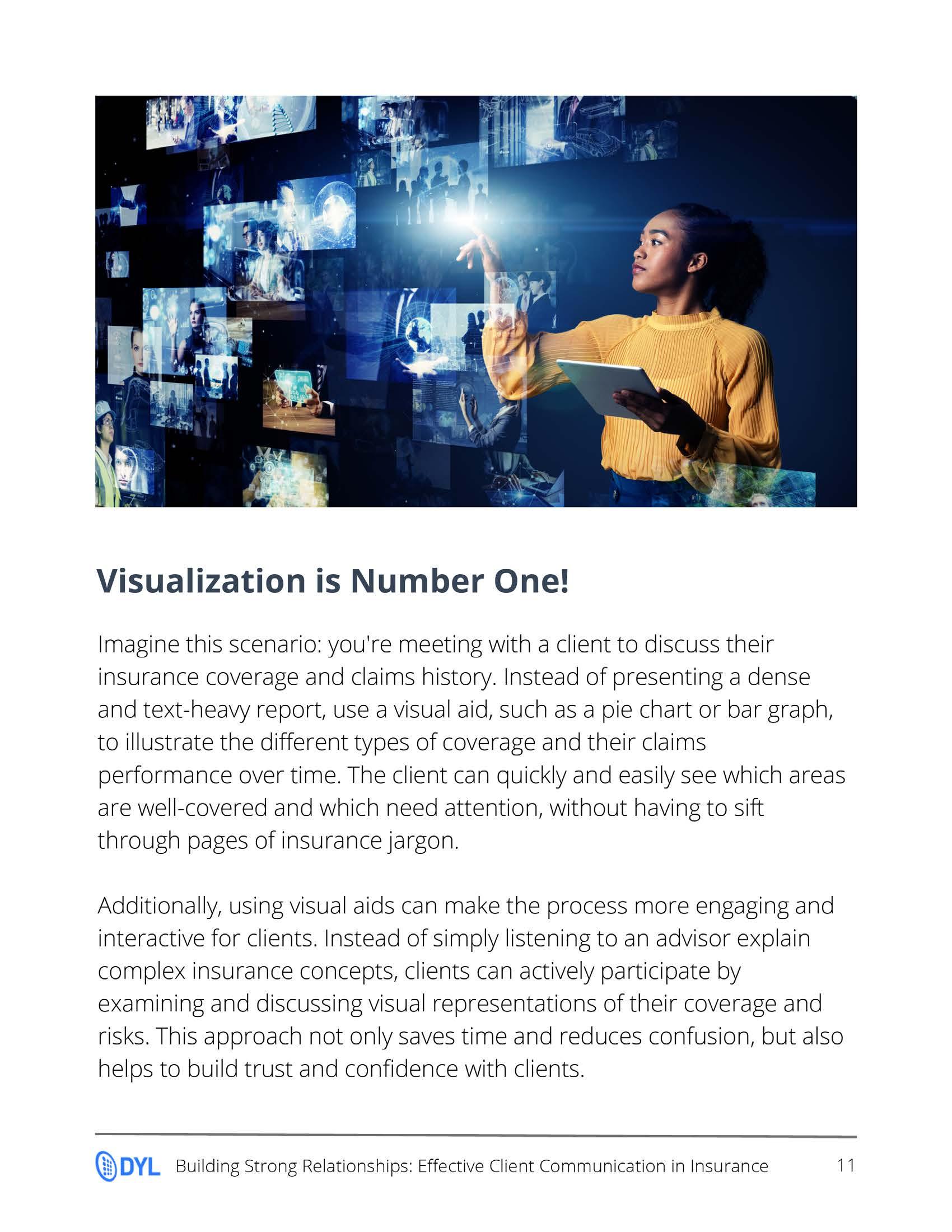 Visualization is Number One!

Imagine this scenario: you're meeting with a client to discuss their insurance coverage and claims history. Instead of presenting a dense and text-heavy report, use a visual aid, such as a pie chart or bar graph, to illustrate the different types of coverage and their claims performance over time. The client can quickly and easily see which areas are well-covered and which need attention, without having to sift through pages of insurance jargon.

Additionally, using visual aids can make the process more engaging and interactive for clients. Instead of simply listening to an advisor explain complex insurance concepts, clients can actively participate by examining and discussing visual representations of their coverage and risks. This approach not only saves time and reduces confusion, but also helps to build trust and confidence with clients.

DYL Building Strong Relationships: Effective Client Communication in Insurance 11